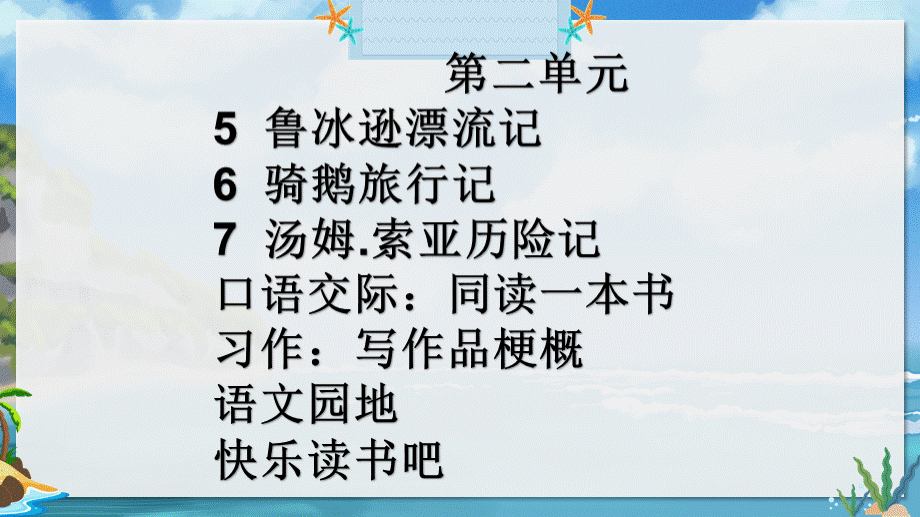 第二单元

5 鲁冰逊漂流记
6 骑鹅旅行记
7 汤姆.索亚历险记
口语交际：同读一本书
习作：写作品梗概
语文园地
快乐读书吧